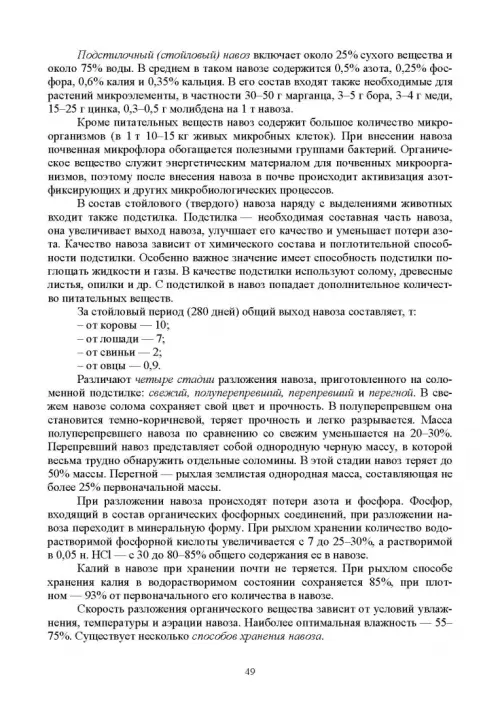 Подстилочный (стойловый) навоз включает около 25% сухого вещества и около 75% воды. В среднем в таком навозе содержится 0,5% азота, 0,25% фосфора, 0,6% калия и 0,35% кальция. В его состав входят также необходимые для растений микроэлементы, в частности 30–50 г марганца, 3–5 г бора, 3–4 г меди, 15–25 г цинка, 0,3–0,5 г молибдена на 1 т навоза.

Кроме питательных веществ навоз содержит большое количество микроорганизмов (в 1 т 10–15 кг живых микробных клеток). При внесении навоза почвенная микрофлора обогащается полезными группами бактерий. Органическое вещество служит энергетическим материалом для почвенных микроорганизмов, поэтому после внесения навоза в почве происходит активизация азотфиксирующих и других микробиологических процессов.

В состав стойлового (твердого) навоза наряду с выделениями животных входит также подстилка. Подстилка — необходимая составная часть навоза, она увеличивает выход навоза, улучшает его качество и уменьшает потери азота. Качество навоза зависит от химического состава и поглотительной способности подстилки. Особенно важное значение имеет способность подстилки поглощать жидкости и газы. В качестве подстилки используют солому, древесные листья, опилки и др. С подстилкой в навоз попадает дополнительное количество питательных веществ.

За стойловый период (280 дней) общий выход навоза составляет, т:
– от коровы — 10;
– от лошади — 7;
– от свиньи — 2;
– от овцы — 0,9.

Различают четыре стадии разложения навоза, приготовленного на соломенной подстилке: свежий, полуперепревший, перепревший и перегной. В свежем навозе солома сохраняет свой цвет и прочность. В полуперепревшем она становится темно-коричневой, теряет прочность и легко разрывается. Масса полуперепревшего навоза по сравнению со свежим уменьшается на 20–30%. Перепревший навоз представляет собой однородную черную массу, в которой весьма трудно обнаружить отдельные соломины. В этой стадии навоз теряет до 50% массы. Перегной — рыхлая землистая однородная масса, составляющая не более 25% первоначальной массы.

При разложении навоза происходят потери азота и фосфора. Фосфор, входящий в состав органических фосфорных соединений, при разложении навоза переходит в минеральную форму. При рыхлом хранении количество водорастворимой фосфорной кислоты увеличивается с 7 до 25–30%, а растворимой в 0,05 н. HCl — с 30 до 80–85% общего содержания ее в навозе.

Калий в навозе при хранении почти не теряется. При рыхлом способе хранения калия в водорастворимом состоянии сохраняется 85%, при плотном — 93% от первоначального его количества в навозе.

Скорость разложения органического вещества зависит от условий увлажнения, температуры и аэрации навоза. Наиболее оптимальная влажность — 55–75%. Существует несколько способов хранения навоза.

49